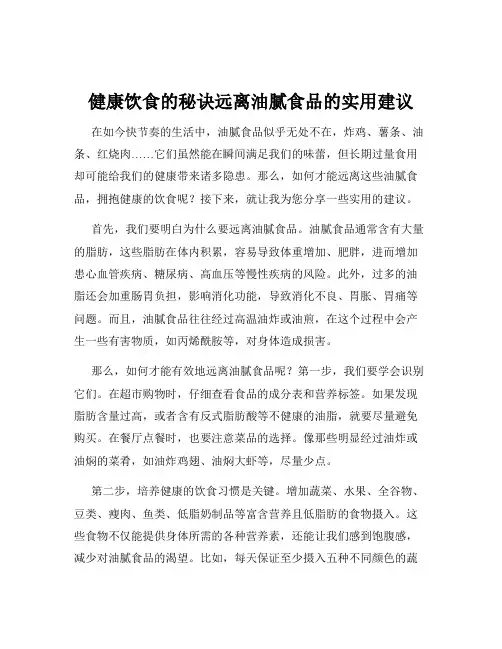 健康饮食的秘诀远离油腻食品的实用建议

在如今快节奏的生活中，油腻食品似乎无处不在，炸鸡、薯条、油条、红烧肉……它们虽然能在瞬间满足我们的味蕾，但长期过量食用却可能给我们的健康带来诸多隐患。那么，如何才能远离这些油腻食品，拥抱健康的饮食呢？接下来，就让我为您分享一些实用的建议。

首先，我们要明白为什么要远离油腻食品。油腻食品通常含有大量的脂肪，这些脂肪在体内积累，容易导致体重增加、肥胖，进而增加患心血管疾病、糖尿病、高血压等慢性疾病的风险。此外，过多的油脂还会加重肠胃负担，影响消化功能，导致消化不良、胃胀、胃痛等问题。而且，油腻食品往往经过高温油炸或油煎，在这个过程中会产生一些有害物质，如丙烯酰胺等，对身体造成损害。

那么，如何才能有效地远离油腻食品呢？第一步，我们要学会识别它们。在超市购物时，仔细查看食品的成分表和营养标签。如果发现脂肪含量过高，或者含有反式脂肪酸等不健康的油脂，就要尽量避免购买。在餐厅点餐时，也要注意菜品的选择。像那些明显经过油炸或油焖的菜肴，如油炸鸡翅、油焖大虾等，尽量少点。

第二步，培养健康的饮食习惯是关键。增加蔬菜、水果、全谷物、豆类、瘦肉、鱼类、低脂奶制品等富含营养且低脂肪的食物摄入。这些食物不仅能提供身体所需的各种营养素，还能让我们感到饱腹感，减少对油腻食品的渴望。比如，每天保证至少摄入五种不同颜色的蔬